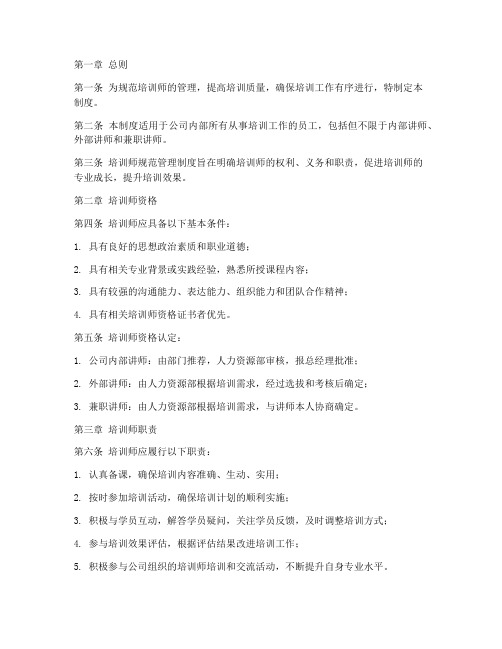 第一章 总则

第一条 为规范培训师的管理，提高培训质量，确保培训工作有序进行，特制定本制度。

第二条 本制度适用于公司内部所有从事培训工作的员工，包括但不限于内部讲师、外部讲师和兼职讲师。

第三条 培训师规范管理制度旨在明确培训师的权利、义务和职责，促进培训师的专业成长，提升培训效果。

第二章 培训师资格

第四条 培训师应具备以下基本条件：

1. 具有良好的思想政治素质和职业道德；

2. 具有相关专业背景或实践经验，熟悉所授课程内容；

3. 具有较强的沟通能力、表达能力、组织能力和团队合作精神；

4. 具有相关培训师资格证书者优先。

第五条 培训师资格认定：

1. 公司内部讲师：由部门推荐，人力资源部审核，报总经理批准；

2. 外部讲师：由人力资源部根据培训需求，经过选拔和考核后确定；

3. 兼职讲师：由人力资源部根据培训需求，与讲师本人协商确定。

第三章 培训师职责

第六条 培训师应履行以下职责：

1. 认真备课，确保培训内容准确、生动、实用；

2. 按时参加培训活动，确保培训计划的顺利实施；

3. 积极与学员互动，解答学员疑问，关注学员反馈，及时调整培训方式；

4. 参与培训效果评估，根据评估结果改进培训工作；

5. 积极参与公司组织的培训师培训和交流活动，不断提升自身专业水平。